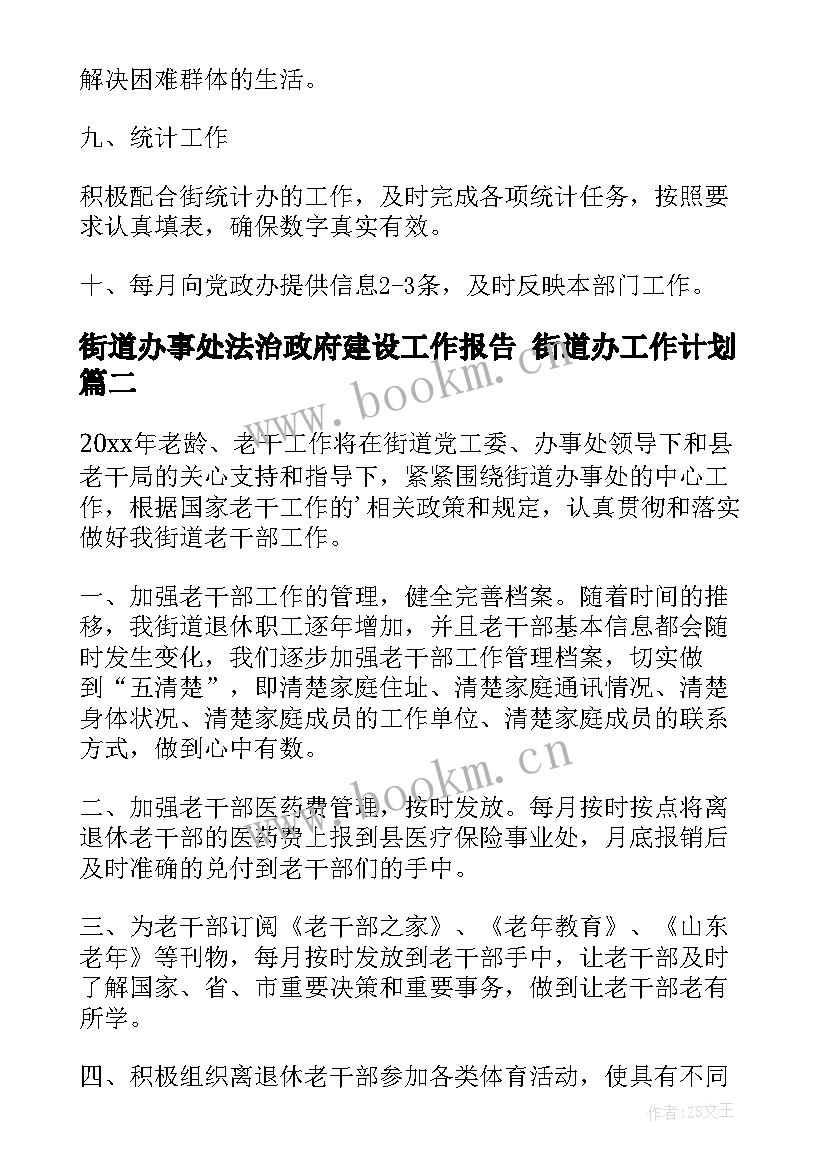 解决困难群体的生活。

九、统计工作

积极配合街统计办的工作，及时完成各项统计任务，按照要求认真填表，确保数字真实有效。

十、每月向党政办提供信息2-3条，及时反映本部门工作。

街道办事处法治政府建设工作报告 街道办工作计划篇二

www.bookm.cn

20xx年老龄、老干工作将在街道党工委、办事处领导下和县老干局的关心支持和指导下，紧紧围绕街道办事处的中心工作，根据国家老干工作的'相关政策和规定，认真贯彻和落实做好我街道老干部工作。

一、加强老干部工作的管理，健全完善档案。随着时间的推移，我街道退休职工逐年增加，并且老干部基本信息都会随时发生变化，我们逐步加强老干部工作管理档案，切实做到“五清楚”，即清楚家庭住址、清楚家庭通讯情况、清楚身体状况、清楚家庭成员的工作单位、清楚家庭成员的联系方式，做到心中有数。

www.bookm.cn

二、加强老干部医药费管理，按时发放。每月按时按点将离退休老干部的医药费上报到县医疗保险事业处，月底报销后及时准确的兑付到老干部们的手中。

三、为老干部订阅《老干部之家》、《老年教育》、《山东老年》等刊物，每月按时发放到老干部手中，让老干部及时了解国家、省、市重要决策和重要事务，做到让老干部老有所学。

四、积极组织离退休老干部参加各类体育活动，使具有不同

作者：ZS文王